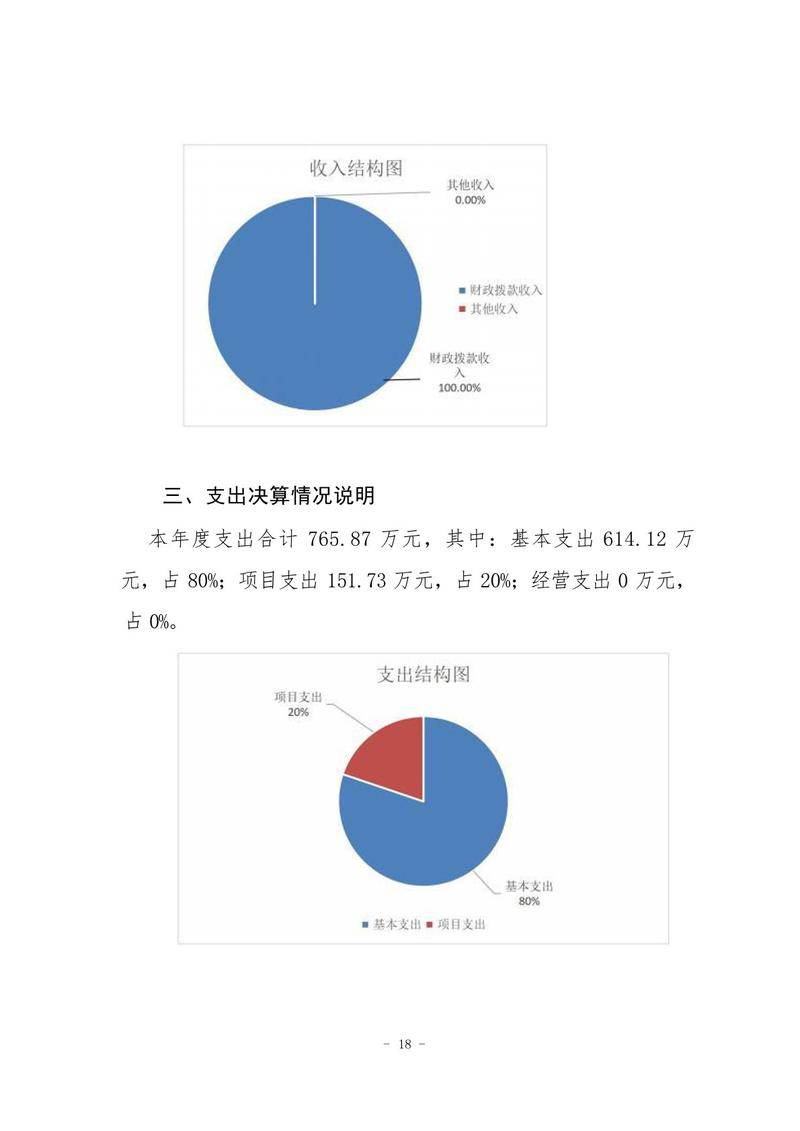 收入结构图

其他收入
0.00%

财政拨款收入
其他收入

财政拨款收入
100.00%

三、支出决算情况说明

本年度支出合计 765.87 万元，其中：基本支出 614.12 万元，占 80%；项目支出 151.73 万元，占 20%；经营支出 0 万元，占 0%。

支出结构图

项目支出
20%

基本支出
80%

基本支出 项目支出

- 18 -